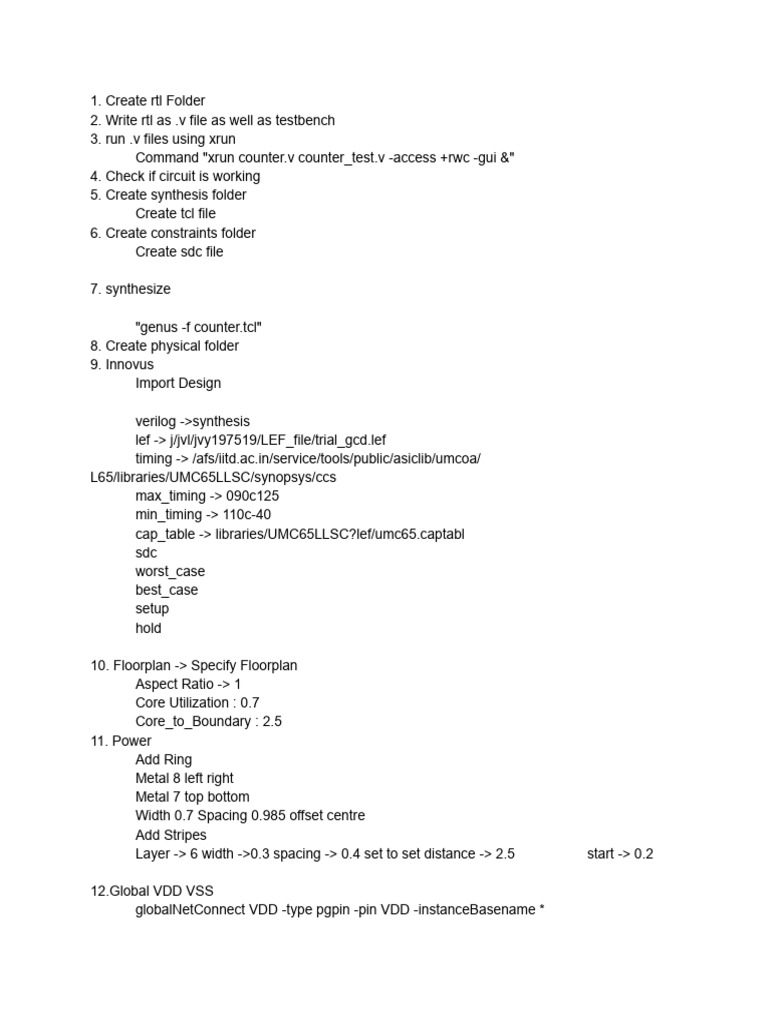 1. Create rtl Folder
2. Write rtl as .v file as well as testbench
3. run .v files using xrun
Command "xrun counter.v counter_test.v -access +rwc -gui &"
4. Check if circuit is working
5. Create synthesis folder
Create tcl file
6. Create constraints folder
Create sdc file

7. synthesize

"genus -f counter.tcl"
8. Create physical folder
9. Innovus
Import Design

verilog ->synthesis
lef -> j/jvl/jvy197519/LEF_file/trial_gcd.lef
timing -> /afs/iitd.ac.in/service/tools/public/asiclib/umcoa/L65/libraries/UMC65LLSC/synopsys/ccs
max_timing -> 090c125
min_timing -> 110c-40
cap_table -> libraries/UMC65LLSC?lef/umc65.captabl
sdc
worst_case
best_case
setup
hold

10. Floorplan -> Specify Floorplan
Aspect Ratio -> 1
Core Utilization : 0.7
Core_to_Boundary : 2.5
11. Power
Add Ring
Metal 8 left right
Metal 7 top bottom
Width 0.7 Spacing 0.985 offset centre
Add Stripes
Layer -> 6 width ->0.3 spacing -> 0.4 set to set distance -> 2.5 start -> 0.2

12.Global VDD VSS
globalNetConnect VDD -type pgpin -pin VDD -instanceBasename *